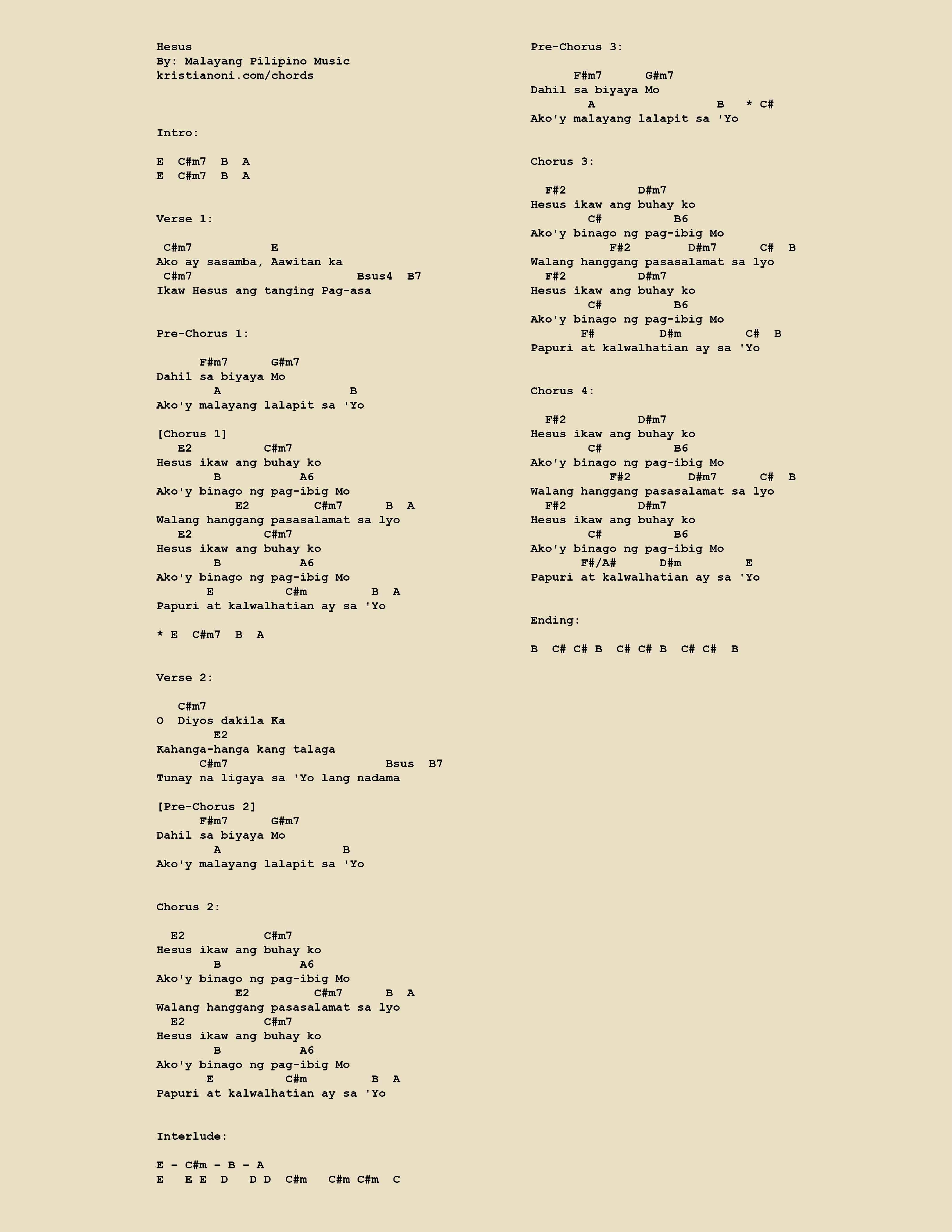 Hesus
By: Malayang Pilipino Music
kristianoni.com/chords

Intro:

E C#m7 B A
E C#m7 B A

Verse 1:

C#m7 E
Ako ay sasamba, Aawitan ka
C#m7 Bsus4 B7
Ikaw Hesus ang tanging Pag-asa

Pre-Chorus 1:

F#m7 G#m7
Dahil sa biyaya Mo
A B
Ako'y malayang lalapit sa 'Yo

[Chorus 1]
E2 C#m7
Hesus ikaw ang buhay ko
B A6
Ako'y binago ng pag-ibig Mo
E2 C#m7 B A
Walang hanggang pasasalamat sa lyo
E2 C#m7
Hesus ikaw ang buhay ko
B A6
Ako'y binago ng pag-ibig Mo
E C#m B A
Papuri at kalwalhatian ay sa 'Yo

* E C#m7 B A

Verse 2:

C#m7
O Diyos dakila Ka
E2
Kahanga-hanga kang talaga
C#m7 Bsus B7
Tunay na ligaya sa 'Yo lang nadama

[Pre-Chorus 2]
F#m7 G#m7
Dahil sa biyaya Mo
A B
Ako'y malayang lalapit sa 'Yo

Chorus 2:

E2 C#m7
Hesus ikaw ang buhay ko
B A6
Ako'y binago ng pag-ibig Mo
E2 C#m7 B A
Walang hanggang pasasalamat sa lyo
E2 C#m7
Hesus ikaw ang buhay ko
B A6
Ako'y binago ng pag-ibig Mo
E C#m B A
Papuri at kalwalhatian ay sa 'Yo

Interlude:

E – C#m – B – A
E E E D D D C#m C#m C#m C

Pre-Chorus 3:

F#m7 G#m7
Dahil sa biyaya Mo
A B * C#
Ako'y malayang lalapit sa 'Yo

Chorus 3:

F#2 D#m7
Hesus ikaw ang buhay ko
C# B6
Ako'y binago ng pag-ibig Mo
F#2 D#m7 C# B
Walang hanggang pasasalamat sa lyo
F#2 D#m7
Hesus ikaw ang buhay ko
C# B6
Ako'y binago ng pag-ibig Mo
F# D#m C# B
Papuri at kalwalhatian ay sa 'Yo

Chorus 4:

F#2 D#m7
Hesus ikaw ang buhay ko
C# B6
Ako'y binago ng pag-ibig Mo
F#2 D#m7 C# B
Walang hanggang pasasalamat sa lyo
F#2 D#m7
Hesus ikaw ang buhay ko
C# B6
Ako'y binago ng pag-ibig Mo
F#/A# D#m E
Papuri at kalwalhatian ay sa 'Yo

Ending:

B C# C# B C# C# B C# C# B